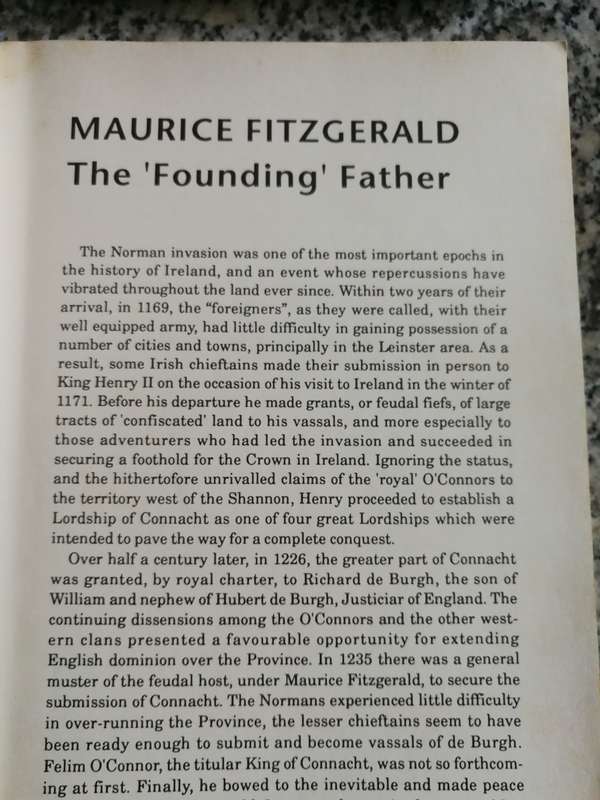 MAURICE FITZGERALD
The 'Founding' Father

The Norman invasion was one of the most important epochs in the history of Ireland, and an event whose repercussions have vibrated throughout the land ever since. Within two years of their arrival, in 1169, the "foreigners", as they were called, with their well equipped army, had little difficulty in gaining possession of a number of cities and towns, principally in the Leinster area. As a result, some Irish chieftains made their submission in person to King Henry II on the occasion of his visit to Ireland in the winter of 1171. Before his departure he made grants, or feudal fiefs, of large tracts of 'confiscated' land to his vassals, and more especially to those adventurers who had led the invasion and succeeded in securing a foothold for the Crown in Ireland. Ignoring the status, and the hithertofore unrivalled claims of the 'royal' O'Connors to the territory west of the Shannon, Henry proceeded to establish a Lordship of Connacht as one of four great Lordships which were intended to pave the way for a complete conquest.

Over half a century later, in 1226, the greater part of Connacht was granted, by royal charter, to Richard de Burgh, the son of William and nephew of Hubert de Burgh, Justiciar of England. The continuing dissensions among the O'Connors and the other western clans presented a favourable opportunity for extending English dominion over the Province. In 1235 there was a general muster of the feudal host, under Maurice Fitzgerald, to secure the submission of Connacht. The Normans experienced little difficulty in over-running the Province, the lesser chieftains seem to have been ready enough to submit and become vassals of de Burgh. Felim O'Connor, the titular King of Connacht, was not so forthcoming at first. Finally, he bowed to the inevitable and made peace